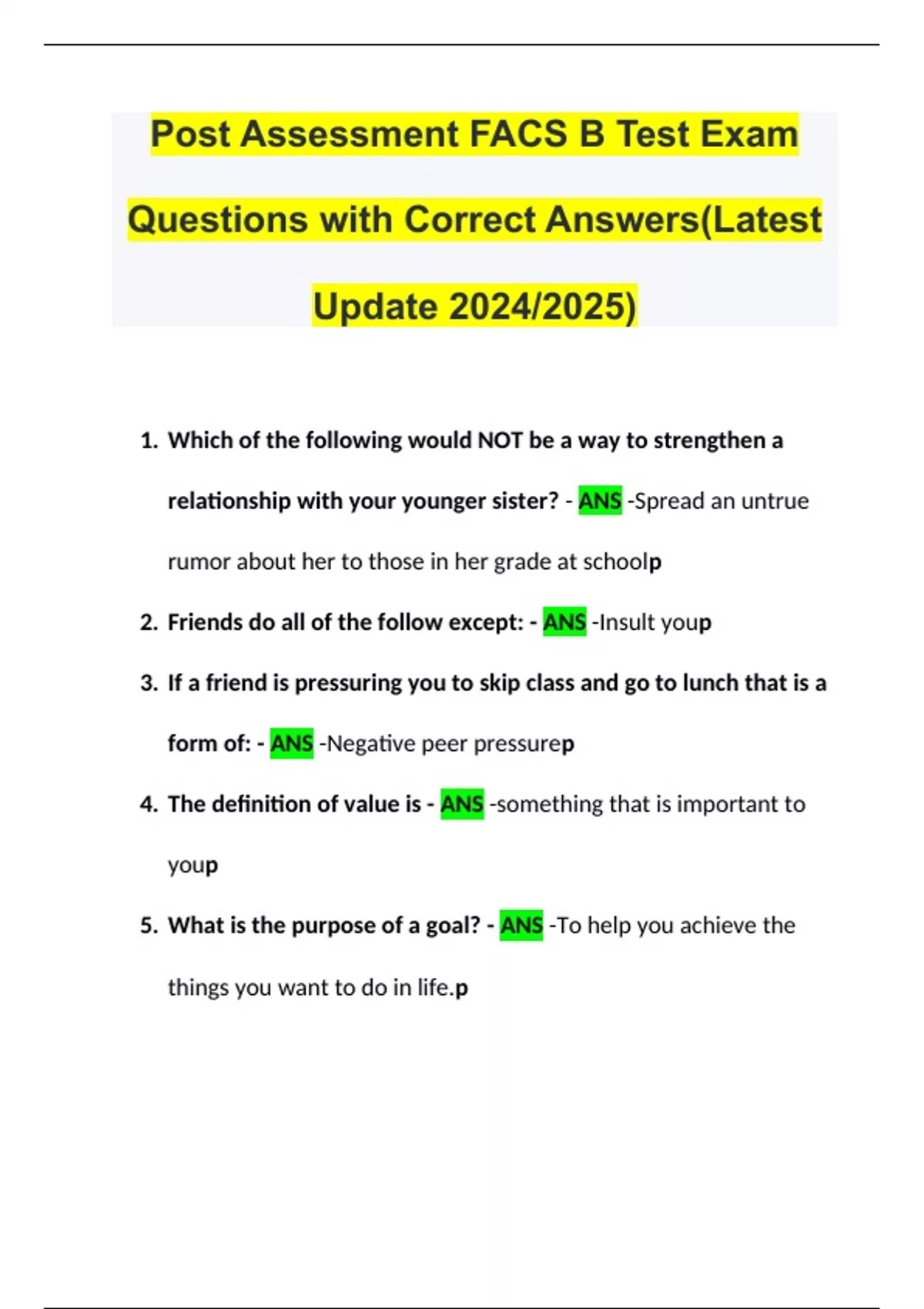 Post Assessment FACS B Test Exam Questions with Correct Answers(Latest Update 2024/2025)

1. Which of the following would NOT be a way to strengthen a relationship with your younger sister? - ANS -Spread an untrue rumor about her to those in her grade at schoolp

2. Friends do all of the follow except: - ANS -Insult youp

3. If a friend is pressuring you to skip class and go to lunch that is a form of: - ANS -Negative peer pressurep

4. The definition of value is - ANS -something that is important to youp

5. What is the purpose of a goal? - ANS -To help you achieve the things you want to do in life.p